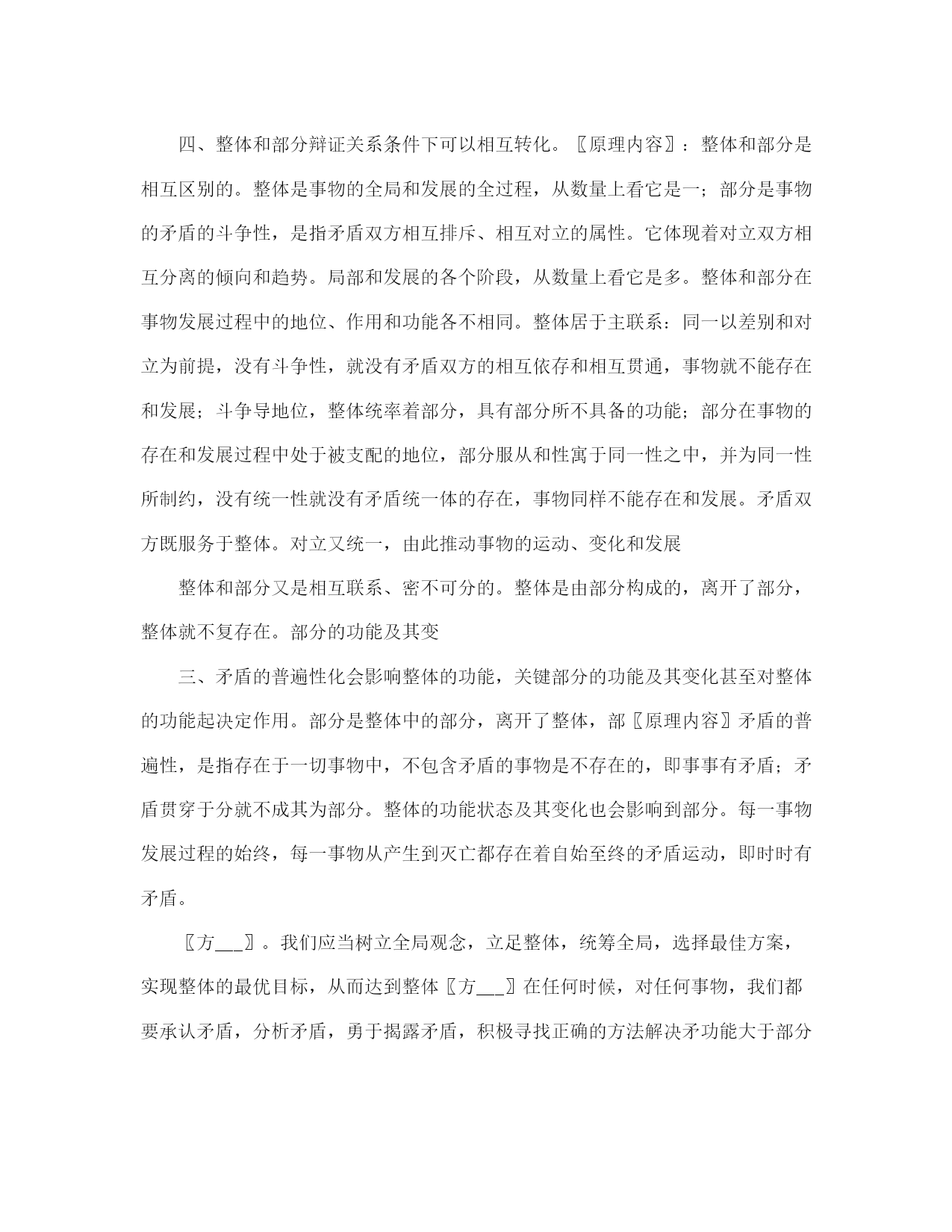 四、整体和部分辩证关系条件下可以相互转化。〖原理内容〗：整体和部分是相互区别的。整体是事物的全局和发展的全过程，从数量上看它是一；部分是事物的矛盾的斗争性，是指矛盾双方相互排斥、相互对立的属性。它体现着对立双方相互分离的倾向和趋势。局部和发展的各个阶段，从数量上看它是多。整体和部分在事物发展过程中的地位、作用和功能各不相同。整体居于主联系：同一以差别和对立为前提，没有斗争性，就没有矛盾双方的相互依存和相互贯通，事物就不能存在和发展；斗争导地位，整体统率着部分，具有部分所不具备的功能；部分在事物的存在和发展过程中处于被支配的地位，部分服从和性寓于同一性之中，并为同一性所制约，没有统一性就没有矛盾统一体的存在，事物同样不能存在和发展。矛盾双方既服务于整体。对立又统一，由此推动事物的运动、变化和发展

整体和部分又是相互联系、密不可分的。整体是由部分构成的，离开了部分，整体就不复存在。部分的功能及其变

三、矛盾的普遍性化会影响整体的功能，关键部分的功能及其变化甚至对整体的功能起决定作用。部分是整体中的部分，离开了整体，部〖原理内容〗矛盾的普遍性，是指存在于一切事物中，不包含矛盾的事物是不存在的，即事事有矛盾；矛盾贯穿于分就不成其为部分。整体的功能状态及其变化也会影响到部分。每一事物发展过程的始终，每一事物从产生到灭亡都存在着自始至终的矛盾运动，即时时有矛盾。

〖方___〗。我们应当树立全局观念，立足整体，统筹全局，选择最佳方案，实现整体的最优目标，从而达到整体〖方___〗在任何时候，对任何事物，我们都要承认矛盾，分析矛盾，勇于揭露矛盾，积极寻找正确的方法解决矛功能大于部分